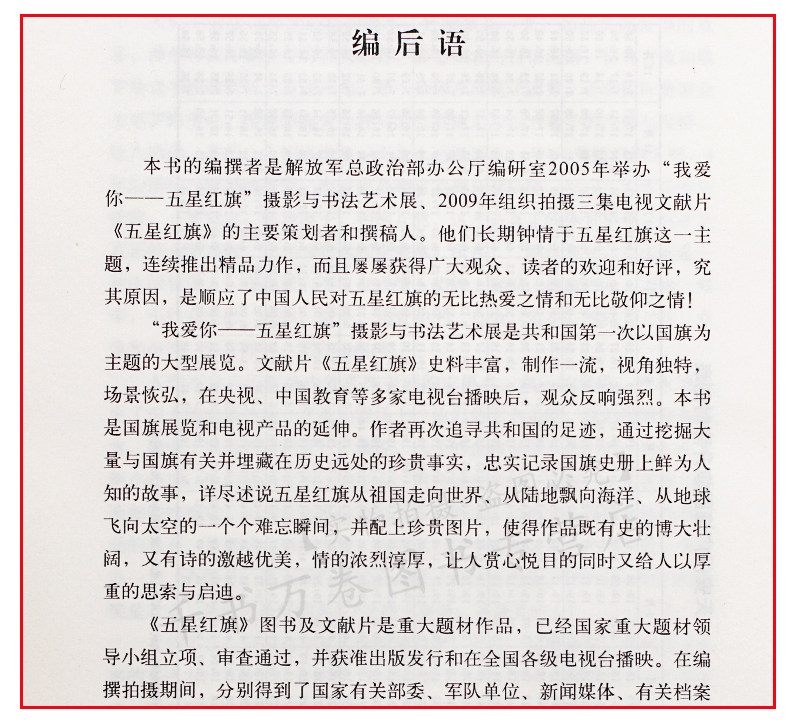 编后语

本书的编撰者是解放军总政治部办公厅编研室2005年举办“我爱你——五星红旗”摄影与书法艺术展、2009年组织拍摄三集电视文献片《五星红旗》的主要策划者和撰稿人。他们长期钟情于五星红旗这一主题，连续推出精品力作，而且屡屡获得广大观众、读者的欢迎和好评，究其原因，是顺应了中国人民对五星红旗的无比热爱之情和无比敬仰之情！

“我爱你——五星红旗”摄影与书法艺术展是共和国第一次以国旗为主题的大型展览。文献片《五星红旗》史料丰富，制作一流，视角独特，场景恢弘，在央视、中国教育等多家电视台播映后，观众反响强烈。本书是国旗展览和电视产品的延伸。作者再次追寻共和国的足迹，通过挖掘大量与国旗有关并埋藏在历史远处的珍贵事实，忠实记录国旗史册上鲜为人知的故事，详尽述说五星红旗从祖国走向世界、从陆地飘向海洋、从地球飞向太空的一个个难忘瞬间，并配上珍贵图片，使得作品既有史的博大壮阔，又有诗的激越优美，情的浓烈淳厚，让人赏心悦目的同时又给人以厚重的思索与启迪。

《五星红旗》图书及文献片是重大题材作品，已经国家重大题材领导小组立项、审查通过，并获准出版发行和在全国各级电视台播映。在编撰拍摄期间，分别得到了国家有关部委、军队单位、新闻媒体、有关档案

千书万卷图书专营店